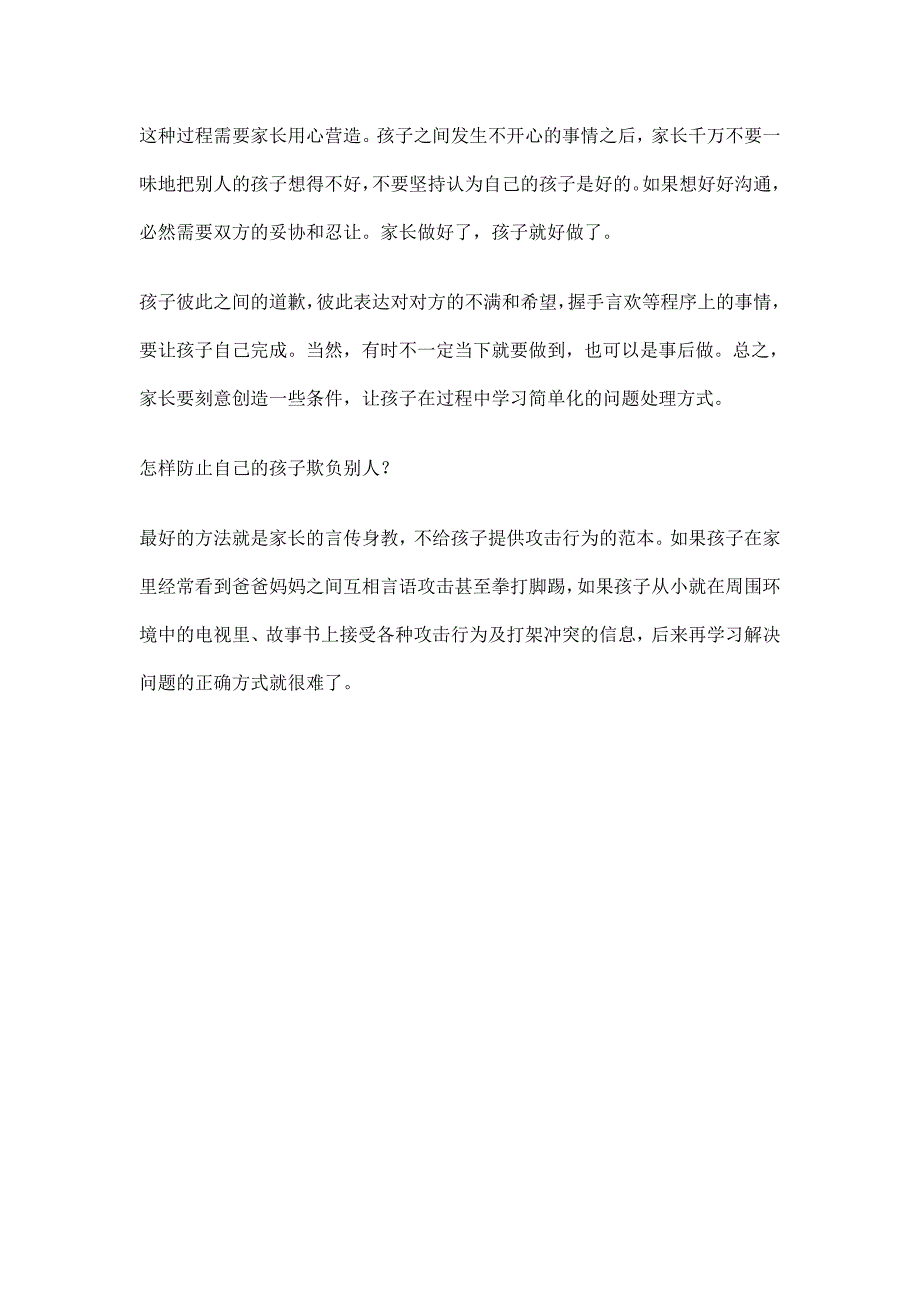 这种过程需要家长用心营造。孩子之间发生不开心的事情之后，家长千万不要一味地把别人的孩子想得不好，不要坚持认为自己的孩子是好的。如果想好好沟通，必然需要双方的妥协和忍让。家长做好了，孩子就好做了。

孩子彼此之间的道歉，彼此表达对对方的不满和希望，握手言欢等程序上的事情，要让孩子自己完成。当然，有时不一定当下就要做到，也可以是事后做。总之，家长要刻意创造一些条件，让孩子在过程中学习简单化的问题处理方式。

怎样防止自己的孩子欺负别人？

最好的方法就是家长的言传身教，不给孩子提供攻击行为的范本。如果孩子在家里经常看到爸爸妈妈之间互相言语攻击甚至拳打脚踢，如果孩子从小就在周围环境中的电视里、故事书上接受各种攻击行为及打架冲突的信息，后来再学习解决问题的正确方式就很难了。